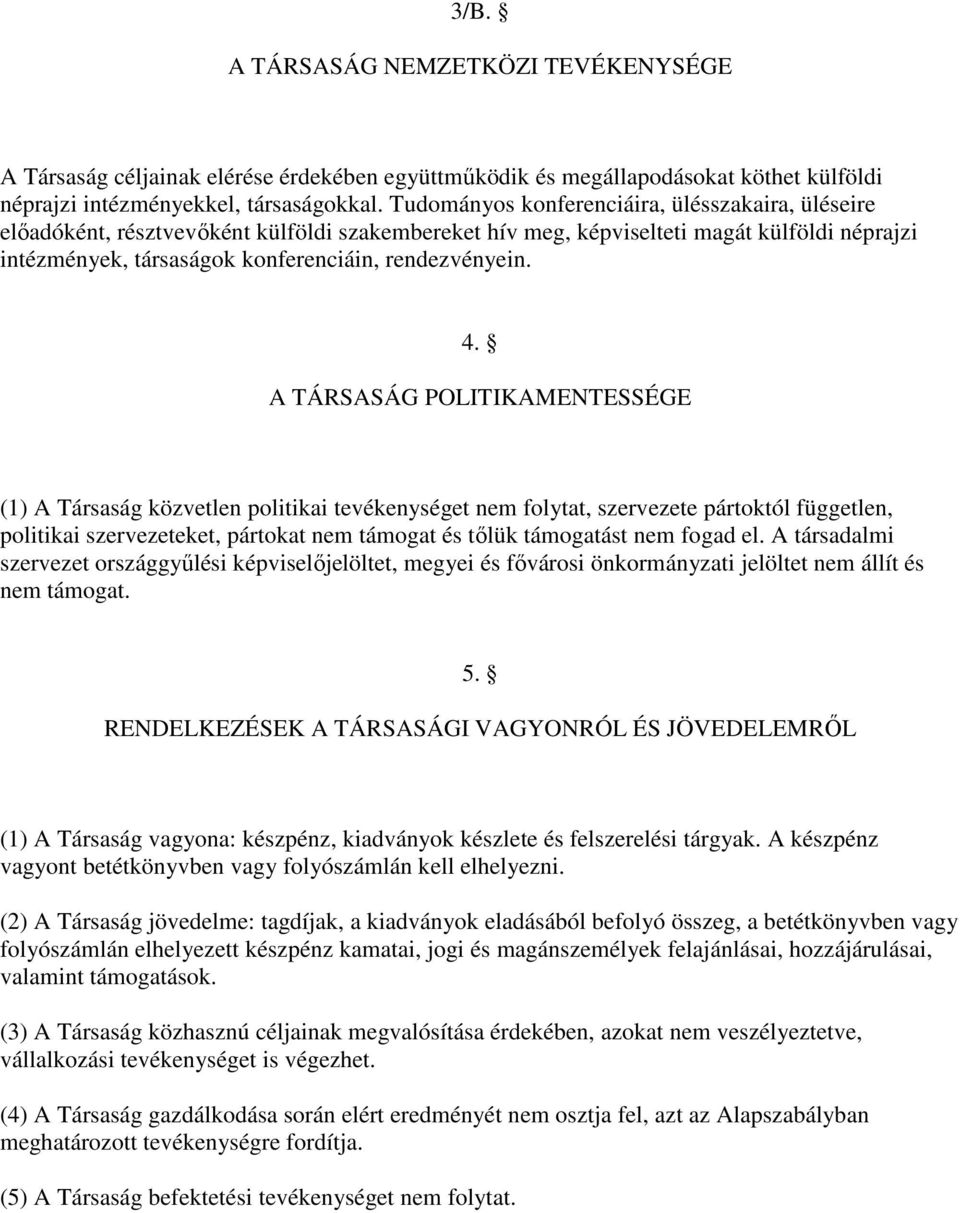 3/B. §

A TÁRSASÁG NEMZETKÖZI TEVÉKENYSÉGE

A Társaság céljainak elérése érdekében együttműködik és megállapodásokat köthet külföldi néprajzi intézményekkel, társaságokkal. Tudományos konferenciáira, ülésszakaira, üléseire előadóként, résztvevőként külföldi szakembereket hív meg, képviselteti magát külföldi néprajzi intézmények, társaságok konferenciáin, rendezvényein.

4. §

A TÁRSASÁG POLITIKAMENTESSÉGE

(1) A Társaság közvetlen politikai tevékenységet nem folytat, szervezete pártoktól független, politikai szervezeteket, pártokat nem támogat és tőlük támogatást nem fogad el. A társadalmi szervezet országgyűlési képviselőjelöltet, megyei és fővárosi önkormányzati jelöltet nem állít és nem támogat.

5. §

RENDELKEZÉSEK A TÁRSASÁGI VAGYONRÓL ÉS JÖVEDELEMRŐL

(1) A Társaság vagyona: készpénz, kiadványok készlete és felszerelési tárgyak. A készpénz vagyont betétkönyvben vagy folyószámlán kell elhelyezni.

(2) A Társaság jövedelme: tagdíjak, a kiadványok eladásából befolyó összeg, a betétkönyvben vagy folyószámlán elhelyezett készpénz kamatai, jogi és magánszemélyek felajánlásai, hozzájárulásai, valamint támogatások.

(3) A Társaság közhasznú céljainak megvalósítása érdekében, azokat nem veszélyeztetve, vállalkozási tevékenységet is végezhet.

(4) A Társaság gazdálkodása során elért eredményét nem osztja fel, azt az Alapszabályban meghatározott tevékenységre fordítja.

(5) A Társaság befektetési tevékenységet nem folytat.